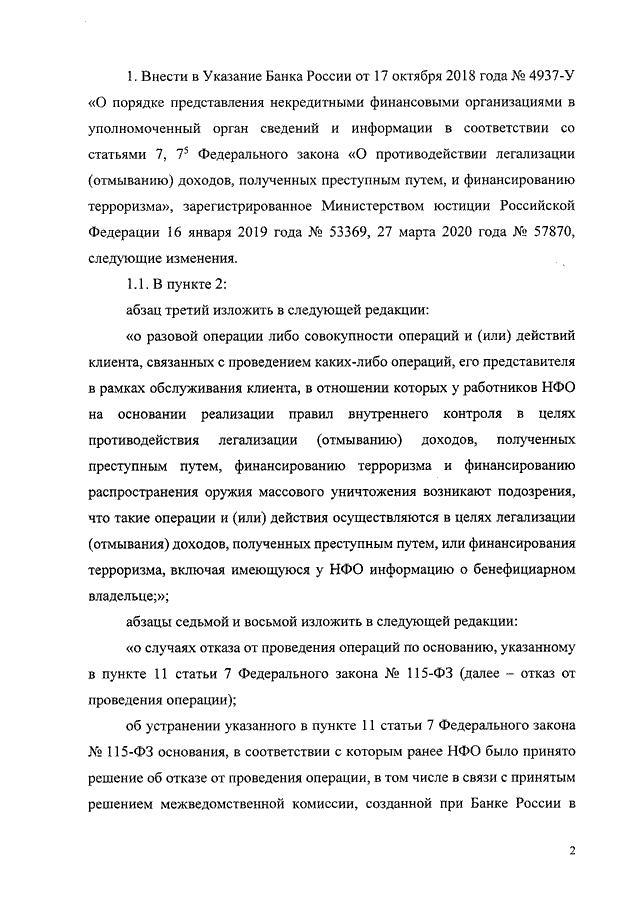 1. Внести в Указание Банка России от 17 октября 2018 года № 4937-У «О порядке представления некредитными финансовыми организациями в уполномоченный орган сведений и информации в соответствии со статьями 7, $7^5$ Федерального закона «О противодействии легализации (отмыванию) доходов, полученных преступным путем, и финансированию терроризма», зарегистрированное Министерством юстиции Российской Федерации 16 января 2019 года № 53369, 27 марта 2020 года № 57870, следующие изменения.

1.1. В пункте 2:

абзац третий изложить в следующей редакции:

«о разовой операции либо совокупности операций и (или) действий клиента, связанных с проведением каких-либо операций, его представителя в рамках обслуживания клиента, в отношении которых у работников НФО на основании реализации правил внутреннего контроля в целях противодействия легализации (отмыванию) доходов, полученных преступным путем, финансированию терроризма и финансированию распространения оружия массового уничтожения возникают подозрения, что такие операции и (или) действия осуществляются в целях легализации (отмывания) доходов, полученных преступным путем, или финансирования терроризма, включая имеющуюся у НФО информацию о бенефициарном владельце;»;

абзацы седьмой и восьмой изложить в следующей редакции:

«о случаях отказа от проведения операций по основанию, указанному в пункте 11 статьи 7 Федерального закона № 115-ФЗ (далее – отказ от проведения операции);

об устранении указанного в пункте 11 статьи 7 Федерального закона № 115-ФЗ основания, в соответствии с которым ранее НФО было принято решение об отказе от проведения операции, в том числе в связи с принятым решением межведомственной комиссии, созданной при Банке России в

2